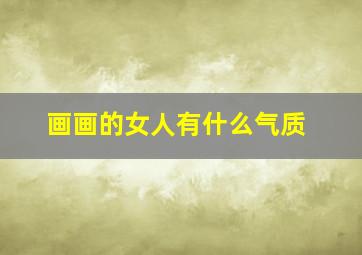 画画的女人有什么气质